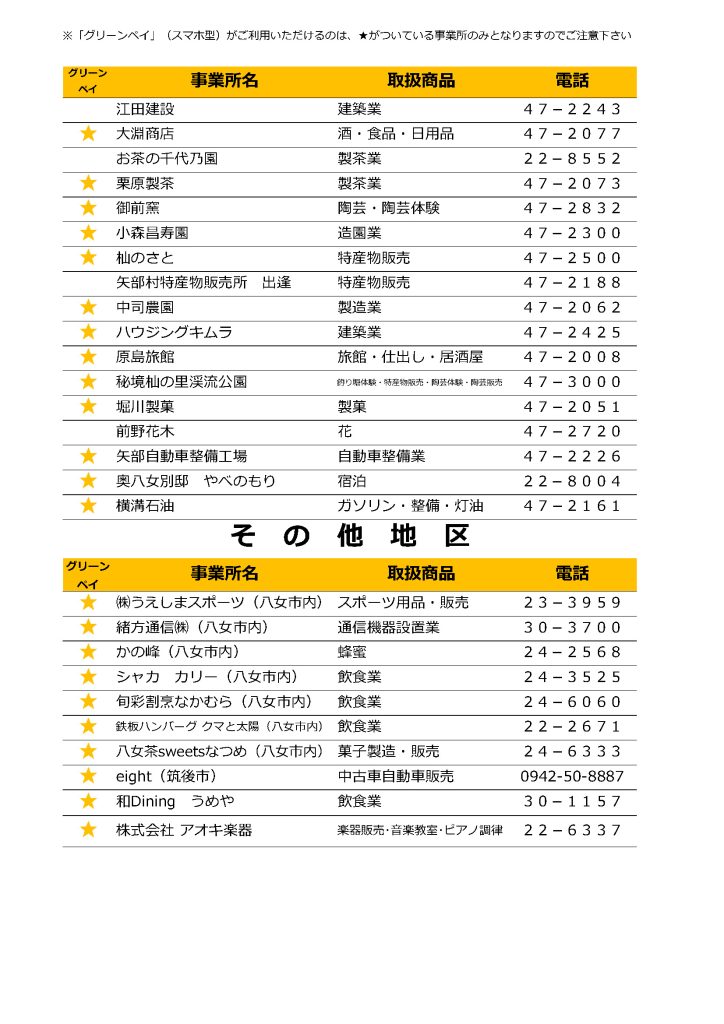 ※「グリーンペイ」（スマホ型）がご利用いただけるのは、★がついている事業所のみとなりますのでご注意下さい

| グリーンペイ | 事業所名 | 取扱商品 | 電話 |
|---|---|---|---|
| | 江田建設 | 建築業 | 47－2243 |
| ★ | 大淵商店 | 酒・食品・日用品 | 47－2077 |
| | お茶の千代乃園 | 製茶業 | 22－8552 |
| ★ | 栗原製茶 | 製茶業 | 47－2073 |
| ★ | 御前窯 | 陶芸・陶芸体験 | 47－2832 |
| ★ | 小森昌寿園 | 造園業 | 47－2300 |
| ★ | 杣のさと | 特産物販売 | 47－2500 |
| | 矢部村特産物販売所　出逢 | 特産物販売 | 47－2188 |
| ★ | 中司農園 | 製造業 | 47－2062 |
| ★ | ハウジングキムラ | 建築業 | 47－2425 |
| ★ | 原島旅館 | 旅館・仕出し・居酒屋 | 47－2008 |
| ★ | 秘境杣の里渓流公園 | 釣り堀体験・特産物販売・陶芸体験・陶芸販売 | 47－3000 |
| ★ | 堀川製菓 | 製菓 | 47－2051 |
| | 前野花木 | 花 | 47－2720 |
| ★ | 矢部自動車整備工場 | 自動車整備業 | 47－2226 |
| ★ | 奥八女別邸　やべのもり | 宿泊 | 22－8004 |
| ★ | 横溝石油 | ガソリン・整備・灯油 | 47－2161 |

その他地区

| グリーンペイ | 事業所名 | 取扱商品 | 電話 |
|---|---|---|---|
| ★ | ㈱うえしまスポーツ（八女市内） | スポーツ用品・販売 | 23－3959 |
| ★ | 緒方通信㈱（八女市内） | 通信機器設置業 | 30－3700 |
| ★ | かの峰（八女市内） | 蜂蜜 | 24－2568 |
| ★ | シャカ　カリー（八女市内） | 飲食業 | 24－3525 |
| ★ | 旬彩割烹なかむら（八女市内） | 飲食業 | 24－6060 |
| ★ | 鉄板ハンバーグ クマと太陽（八女市内） | 飲食業 | 22－2671 |
| ★ | 八女茶sweetsなつめ（八女市内） | 菓子製造・販売 | 24－6333 |
| ★ | eight（筑後市） | 中古車自動車販売 | 0942-50-8887 |
| ★ | 和Dining　うめや | 飲食業 | 30－1157 |
| ★ | 株式会社 アオキ楽器 | 楽器販売・音楽教室・ピアノ調律 | 22－6337 |